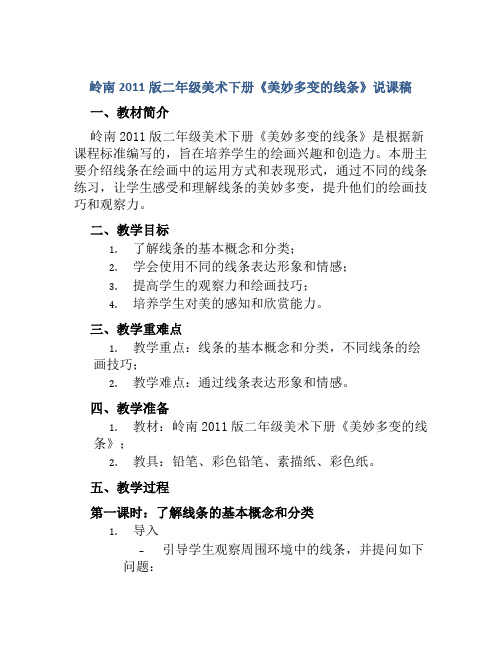 岭南 2011 版二年级美术下册《美妙多变的线条》说课稿

一、教材简介

岭南 2011 版二年级美术下册《美妙多变的线条》是根据新课程标准编写的，旨在培养学生的绘画兴趣和创造力。本册主要介绍线条在绘画中的运用方式和表现形式，通过不同的线条练习，让学生感受和理解线条的美妙多变，提升他们的绘画技巧和观察力。

二、教学目标

1. 了解线条的基本概念和分类；
2. 学会使用不同的线条表达形象和情感；
3. 提高学生的观察力和绘画技巧；
4. 培养学生对美的感知和欣赏能力。

三、教学重难点

1. 教学重点：线条的基本概念和分类，不同线条的绘画技巧；
2. 教学难点：通过线条表达形象和情感。

四、教学准备

1. 教材：岭南 2011 版二年级美术下册《美妙多变的线条》；
2. 教具：铅笔、彩色铅笔、素描纸、彩色纸。

五、教学过程

第一课时：了解线条的基本概念和分类

1. 导入

- 引导学生观察周围环境中的线条，并提问如下问题：